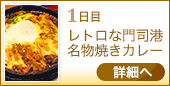 1日目

レトロな門司港
名物焼きカレー

詳細へ